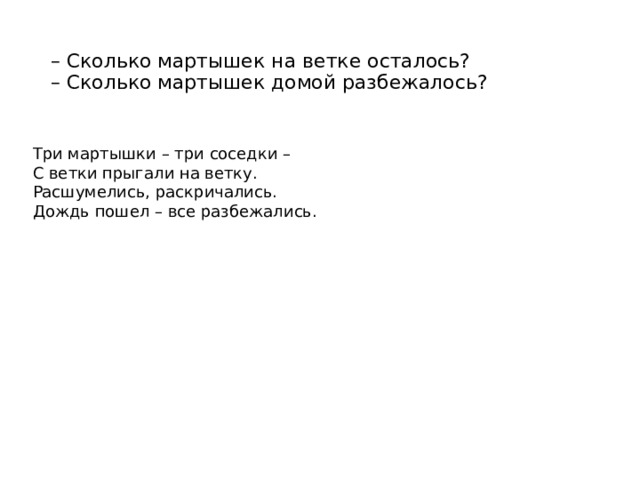 – Сколько мартышек на ветке осталось?
– Сколько мартышек домой разбежалось?

Три мартышки – три соседки –
С ветки прыгали на ветку.
Расшумелись, раскричались.
Дождь пошел – все разбежались.